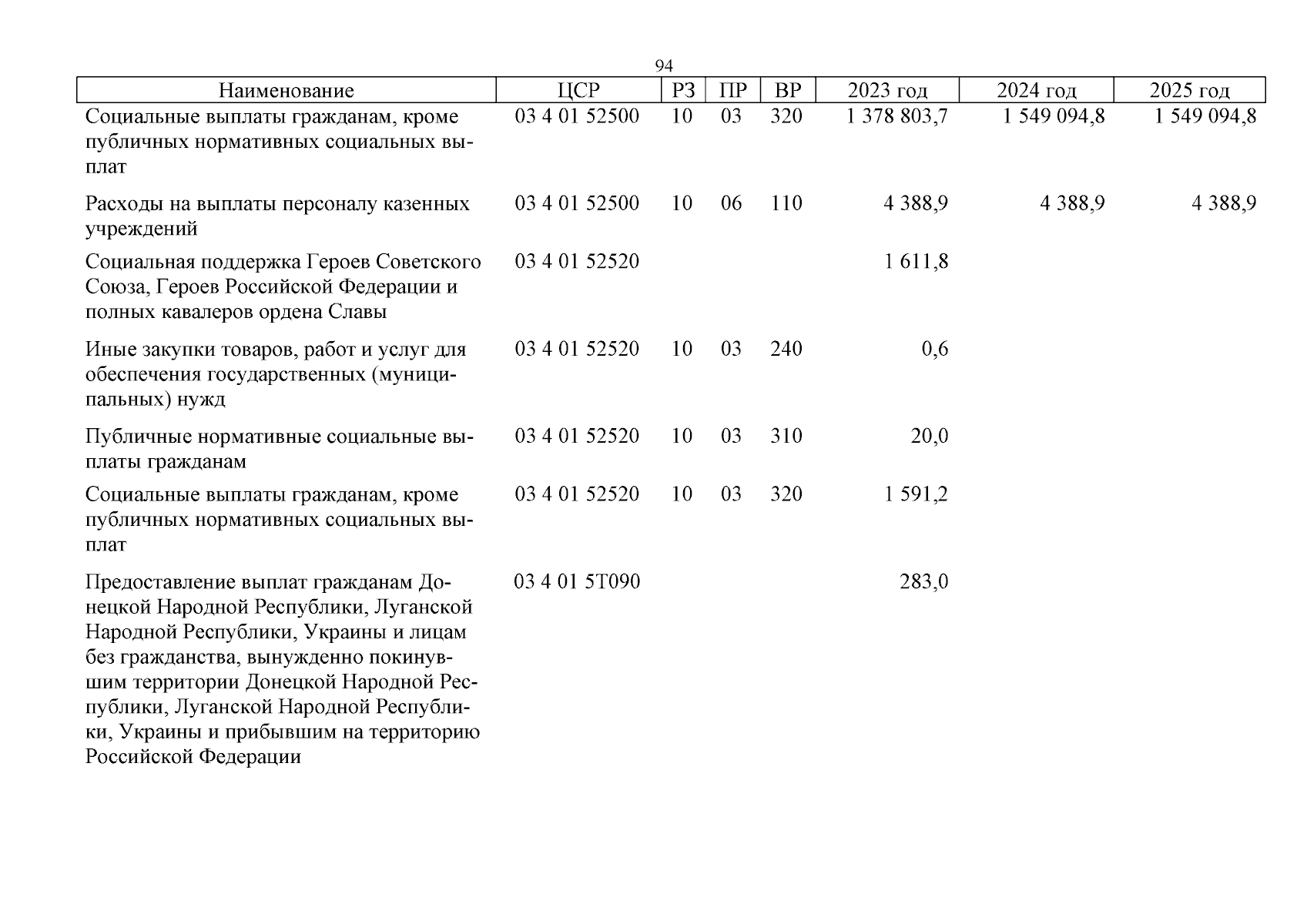 94

| Наименование | ЦСР | РЗ | ПР | ВР | 2023 год | 2024 год | 2025 год |
|---|---|---|---|---|---|---|---|
| Социальные выплаты гражданам, кроме публичных нормативных социальных выплат | 03 4 01 52500 | 10 | 03 | 320 | 1 378 803,7 | 1 549 094,8 | 1 549 094,8 |
| Расходы на выплаты персоналу казенных учреждений | 03 4 01 52500 | 10 | 06 | 110 | 4 388,9 | 4 388,9 | 4 388,9 |
| Социальная поддержка Героев Советского Союза, Героев Российской Федерации и полных кавалеров ордена Славы | 03 4 01 52520 | | | | 1 611,8 | | |
| Иные закупки товаров, работ и услуг для обеспечения государственных (муниципальных) нужд | 03 4 01 52520 | 10 | 03 | 240 | 0,6 | | |
| Публичные нормативные социальные выплаты гражданам | 03 4 01 52520 | 10 | 03 | 310 | 20,0 | | |
| Социальные выплаты гражданам, кроме публичных нормативных социальных выплат | 03 4 01 52520 | 10 | 03 | 320 | 1 591,2 | | |
| Предоставление выплат гражданам Донецкой Народной Республики, Луганской Народной Республики, Украины и лицам без гражданства, вынужденно покинувшим территории Донецкой Народной Республики, Луганской Народной Республики, Украины и прибывшим на территорию Российской Федерации | 03 4 01 5Т090 | | | | 283,0 | | |